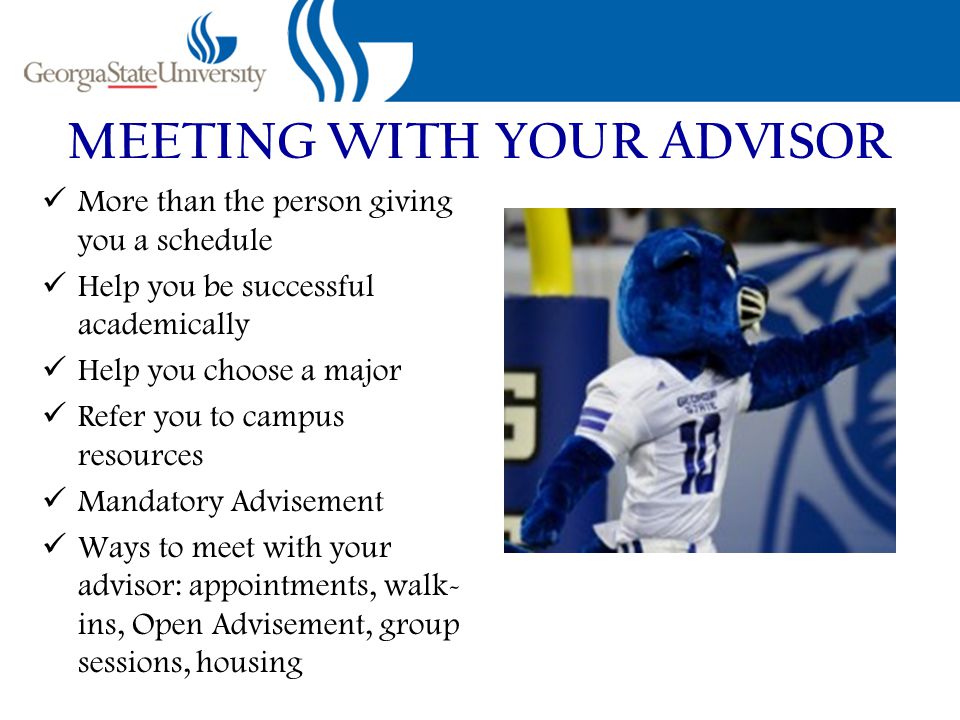 GeorgiaStateUniversity

MEETING WITH YOUR ADVISOR

✓ More than the person giving you a schedule
✓ Help you be successful academically
✓ Help you choose a major
✓ Refer you to campus resources
✓ Mandatory Advisement
✓ Ways to meet with your advisor: appointments, walk-ins, Open Advisement, group sessions, housing

GEORGIA STATE
10